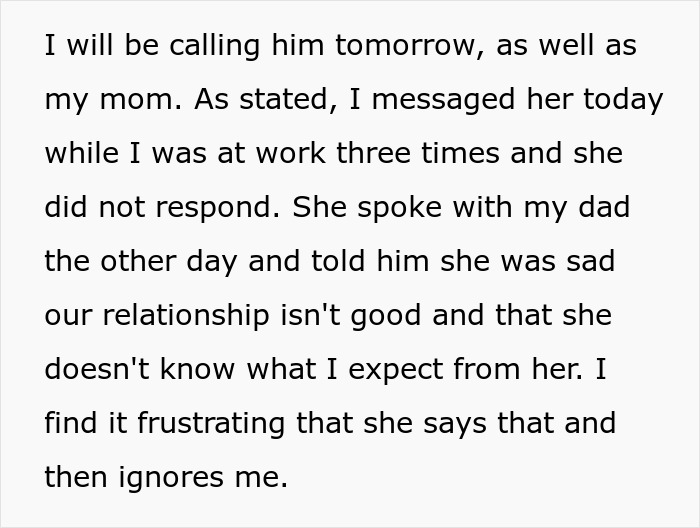 I will be calling him tomorrow, as well as my mom. As stated, I messaged her today while I was at work three times and she did not respond. She spoke with my dad the other day and told him she was sad our relationship isn't good and that she doesn't know what I expect from her. I find it frustrating that she says that and then ignores me.